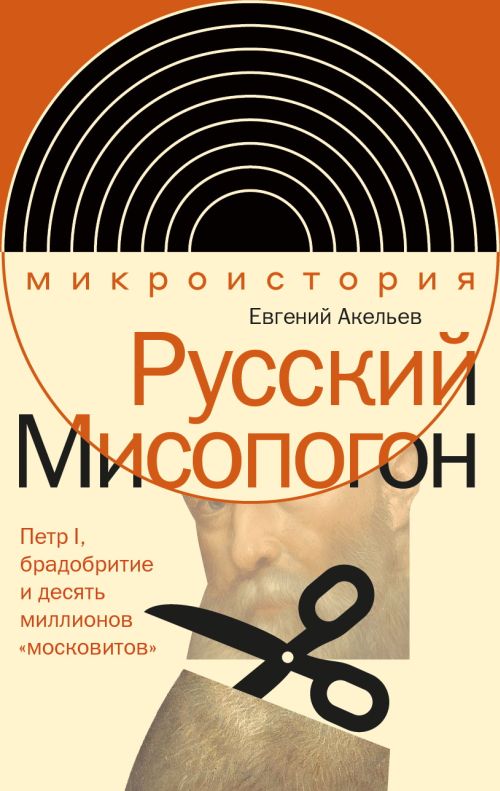 микроистория

Евгений Акельев

Русский Мисопогон

Петр I, брадобритие и десять миллионов «московитов»